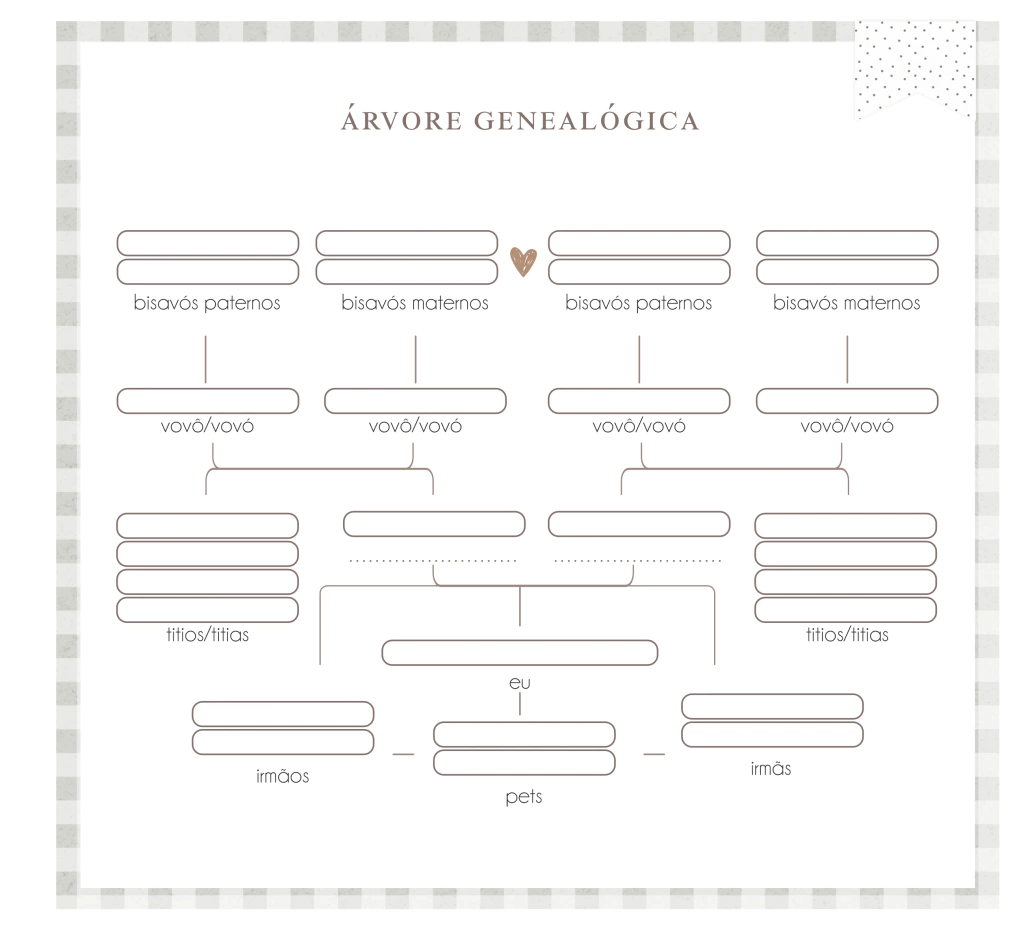 ÁRVORE GENEALÓGICA

bisavós paternos
bisavós maternos
bisavós paternos
bisavós maternos

vovô/vovó
vovô/vovó
vovô/vovó
vovô/vovó

titios/titias
titios/titias

eu

irmãos
pets
irmãs